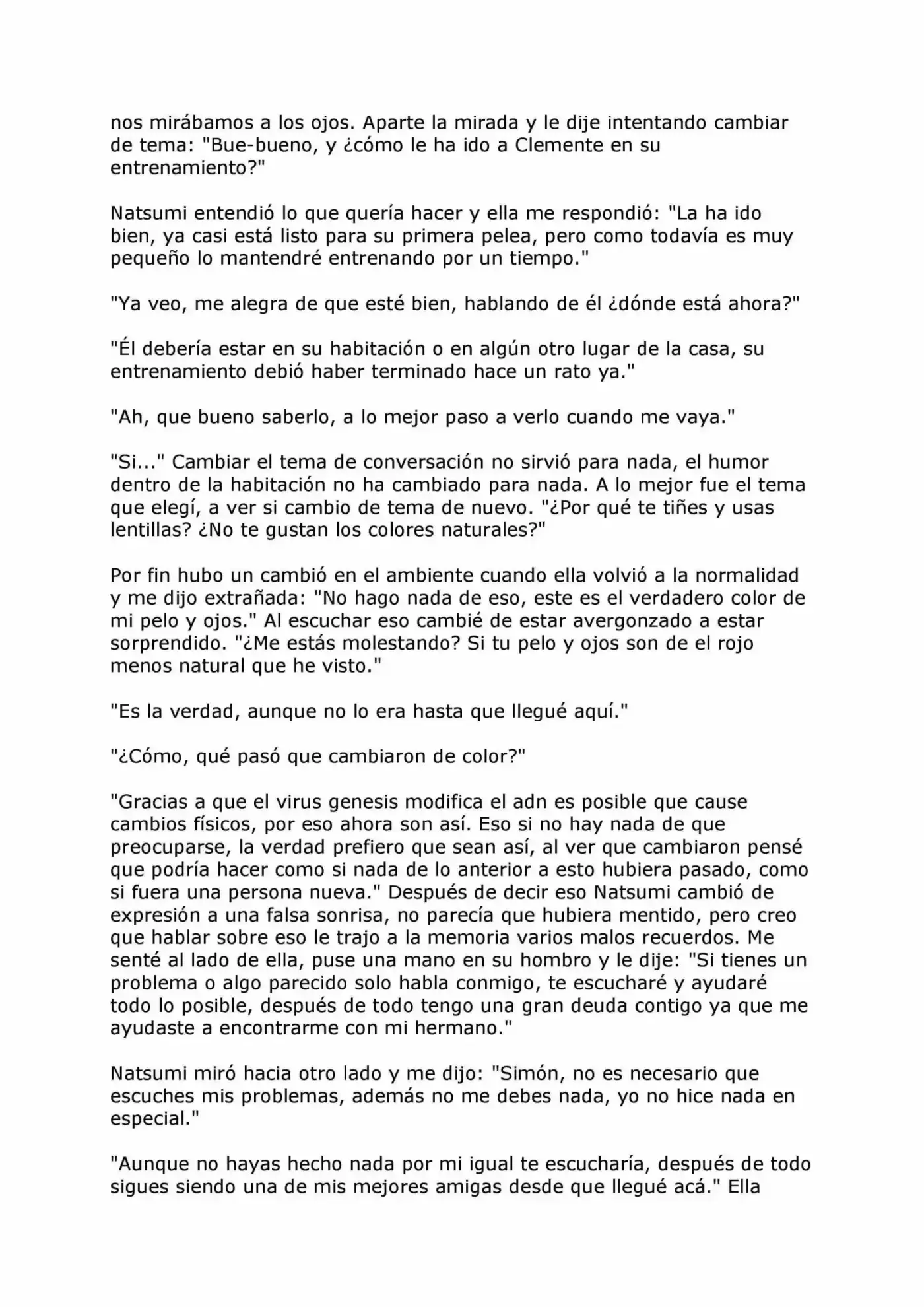 nos mirábamos a los ojos. Aparte la mirada y le dije intentando cambiar de tema: "Bue-bueno, y ¿cómo le ha ido a Clemente en su entrenamiento?"

Natsumi entendió lo que quería hacer y ella me respondió: "La ha ido bien, ya casi está listo para su primera pelea, pero como todavía es muy pequeño lo mantendré entrenando por un tiempo."

"Ya veo, me alegra de que esté bien, hablando de él ¿dónde está ahora?"

"Él debería estar en su habitación o en algún otro lugar de la casa, su entrenamiento debió haber terminado hace un rato ya."

"Ah, que bueno saberlo, a lo mejor paso a verlo cuando me vaya."

"Si..." Cambiar el tema de conversación no sirvió para nada, el humor dentro de la habitación no ha cambiado para nada. A lo mejor fue el tema que elegí, a ver si cambio de tema de nuevo. "¿Por qué te tiñes y usas lentillas? ¿No te gustan los colores naturales?"

Por fin hubo un cambió en el ambiente cuando ella volvió a la normalidad y me dijo extrañada: "No hago nada de eso, este es el verdadero color de mi pelo y ojos." Al escuchar eso cambié de estar avergonzado a estar sorprendido. "¿Me estás molestando? Si tu pelo y ojos son de el rojo menos natural que he visto."

"Es la verdad, aunque no lo era hasta que llegué aquí."

"¿Cómo, qué pasó que cambiaron de color?"

"Gracias a que el virus genesis modifica el adn es posible que cause cambios físicos, por eso ahora son así. Eso si no hay nada de que preocuparse, la verdad prefiero que sean así, al ver que cambiaron pensé que podría hacer como si nada de lo anterior a esto hubiera pasado, como si fuera una persona nueva." Después de decir eso Natsumi cambió de expresión a una falsa sonrisa, no parecía que hubiera mentido, pero creo que hablar sobre eso le trajo a la memoria varios malos recuerdos. Me senté al lado de ella, puse una mano en su hombro y le dije: "Si tienes un problema o algo parecido solo habla conmigo, te escucharé y ayudaré todo lo posible, después de todo tengo una gran deuda contigo ya que me ayudaste a encontrarme con mi hermano."

Natsumi miró hacia otro lado y me dijo: "Simón, no es necesario que escuches mis problemas, además no me debes nada, yo no hice nada en especial."

"Aunque no hayas hecho nada por mi igual te escucharía, después de todo sigues siendo una de mis mejores amigas desde que llegué acá." Ella